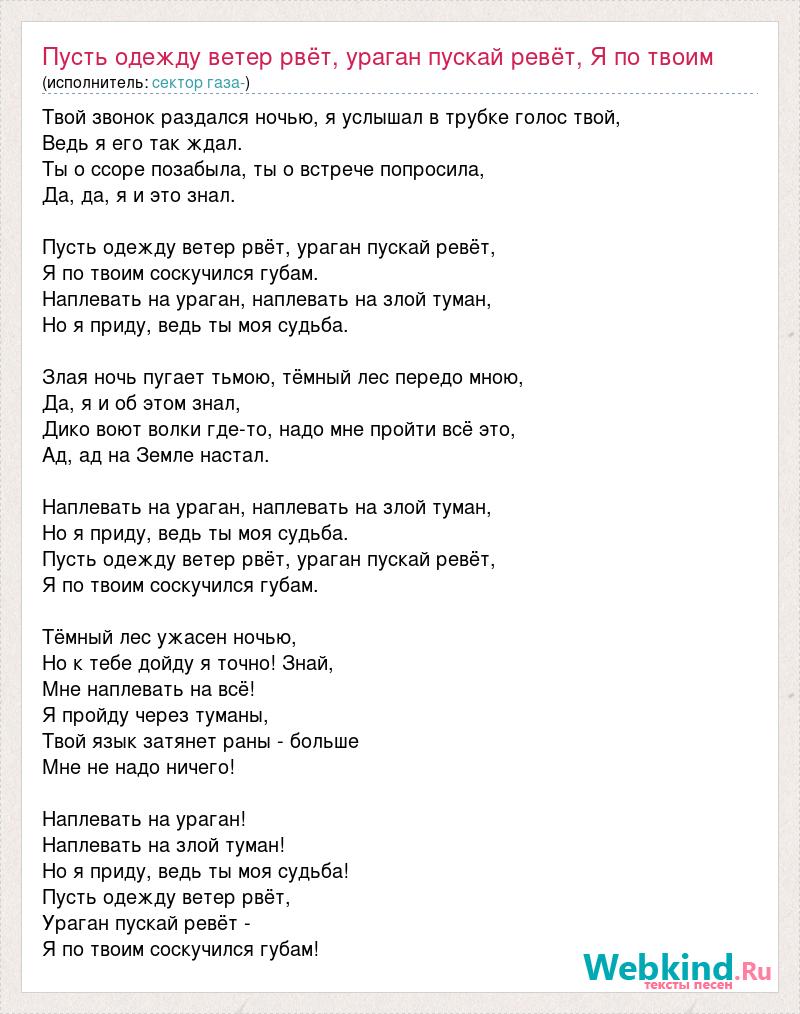 Пусть одежду ветер рвёт, ураган пускай ревёт, Я по твоим
(исполнитель: сектор газа-)

Твой звонок раздался ночью, я услышал в трубке голос твой,
Ведь я его так ждал.
Ты о ссоре позабыла, ты о встрече попросила,
Да, да, я и это знал.

Пусть одежду ветер рвёт, ураган пускай ревёт,
Я по твоим соскучился губам.
Наплевать на ураган, наплевать на злой туман,
Но я приду, ведь ты моя судьба.

Злая ночь пугает тьмою, тёмный лес передо мною,
Да, я и об этом знал,
Дико воют волки где-то, надо мне пройти всё это,
Ад, ад на Земле настал.

Наплевать на ураган, наплевать на злой туман,
Но я приду, ведь ты моя судьба.
Пусть одежду ветер рвёт, ураган пускай ревёт,
Я по твоим соскучился губам.

Тёмный лес ужасен ночью,
Но к тебе дойду я точно! Знай,
Мне наплевать на всё!
Я пройду через туманы,
Твой язык затянет раны - больше
Мне не надо ничего!

Наплевать на ураган!
Наплевать на злой туман!
Но я приду, ведь ты моя судьба!
Пусть одежду ветер рвёт,
Ураган пускай ревёт -
Я по твоим соскучился губам!

Webkind.Ru
тексты песен